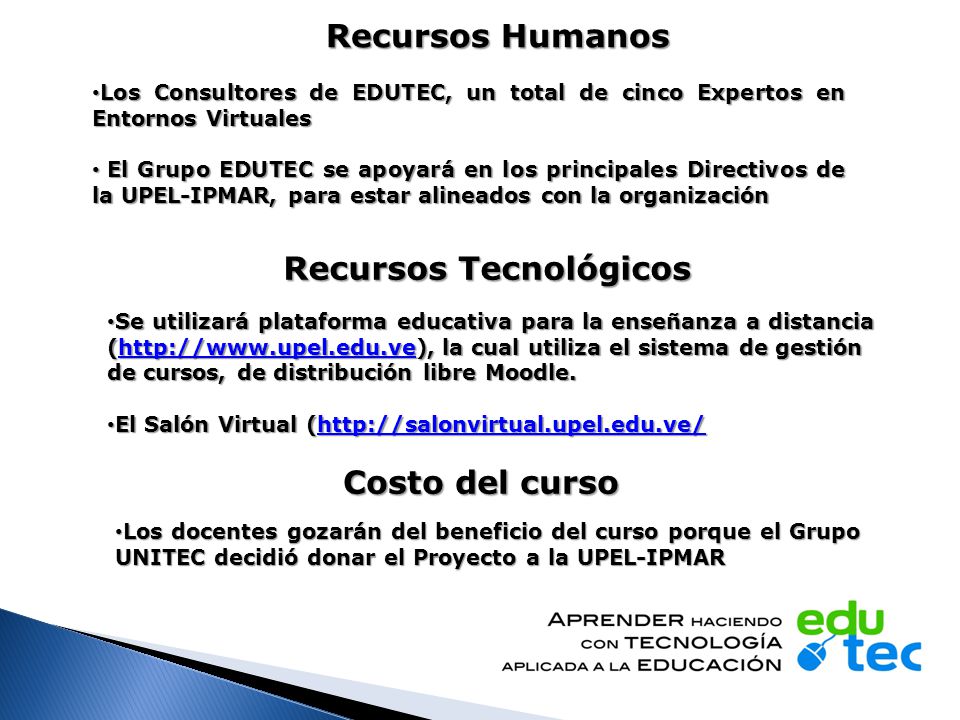 Recursos Humanos

•Los Consultores de EDUTEC, un total de cinco Expertos en Entornos Virtuales

• El Grupo EDUTEC se apoyará en los principales Directivos de la UPEL-IPMAR, para estar alineados con la organización

Recursos Tecnológicos

•Se utilizará plataforma educativa para la enseñanza a distancia (http://www.upel.edu.ve), la cual utiliza el sistema de gestión de cursos, de distribución libre Moodle.

•El Salón Virtual (http://salonvirtual.upel.edu.ve/

Costo del curso

•Los docentes gozarán del beneficio del curso porque el Grupo UNITEC decidió donar el Proyecto a la UPEL-IPMAR

APRENDER HACIENDO CON TECNOLOGÍA APLICADA A LA EDUCACIÓN

edu tec